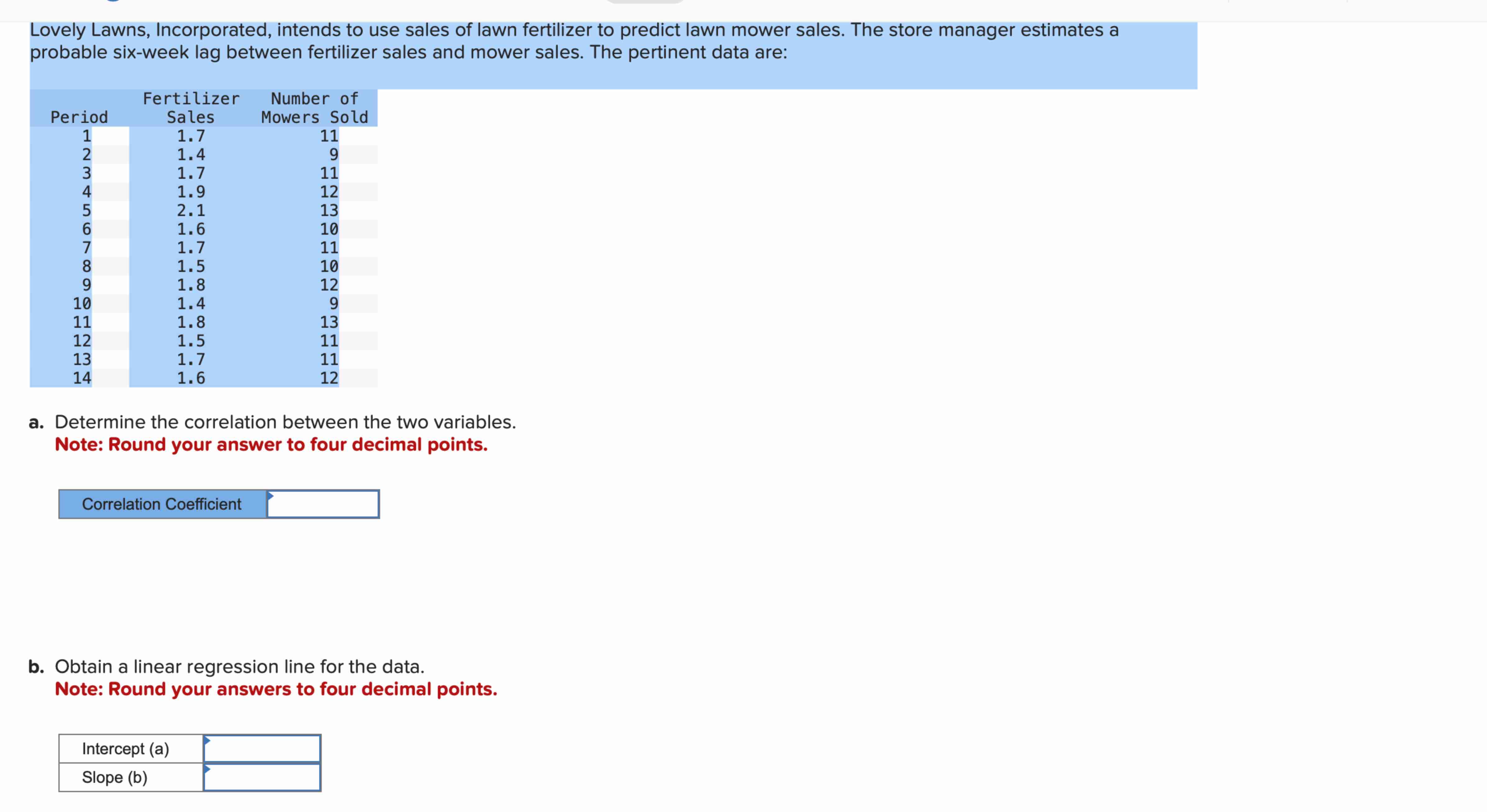 Lovely Lawns, Incorporated, intends to use sales of lawn fertilizer to predict lawn mower sales. The store manager estimates a probable six-week lag between fertilizer sales and mower sales. The pertinent data are:

| Period | Fertilizer Sales | Number of Mowers Sold |
|---|---|---|
| 1 | 1.7 | 11 |
| 2 | 1.4 | 9 |
| 3 | 1.7 | 11 |
| 4 | 1.9 | 12 |
| 5 | 2.1 | 13 |
| 6 | 1.6 | 10 |
| 7 | 1.7 | 11 |
| 8 | 1.5 | 10 |
| 9 | 1.8 | 12 |
| 10 | 1.4 | 9 |
| 11 | 1.8 | 13 |
| 12 | 1.5 | 11 |
| 13 | 1.7 | 11 |
| 14 | 1.6 | 12 |

a. Determine the correlation between the two variables.
Note: Round your answer to four decimal points.

| Correlation Coefficient | |
|---|---|

b. Obtain a linear regression line for the data.
Note: Round your answers to four decimal points.

| Intercept (a) | |
|---|---|
| Slope (b) | |